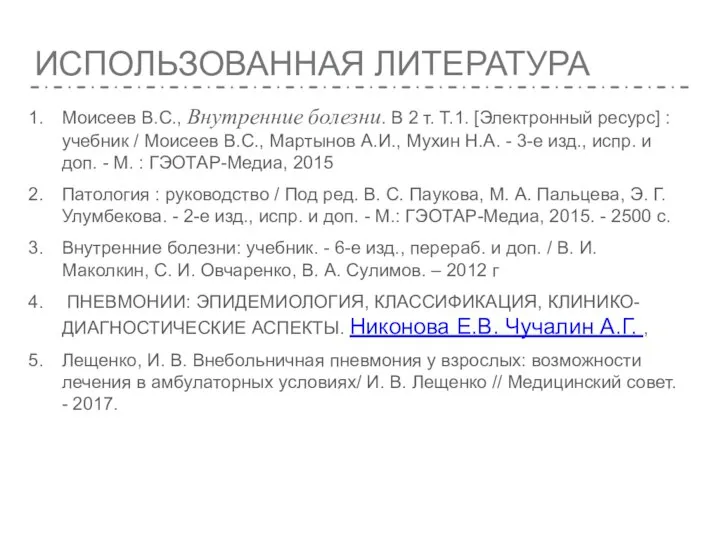 ИСПОЛЬЗОВАННАЯ ЛИТЕРАТУРА

1. Моисеев В.С., Внутренние болезни. В 2 т. Т.1. [Электронный ресурс] : учебник / Моисеев В.С., Мартынов А.И., Мухин Н.А. - 3-е изд., испр. и доп. - М. : ГЭОТАР-Медиа, 2015

2. Патология : руководство / Под ред. В. С. Паукова, М. А. Пальцева, Э. Г. Улумбекова. - 2-е изд., испр. и доп. - М.: ГЭОТАР-Медиа, 2015. - 2500 с.

3. Внутренние болезни: учебник. - 6-е изд., перераб. и доп. / В. И. Маколкин, С. И. Овчаренко, В. А. Сулимов. – 2012 г

4. ПНЕВМОНИИ: ЭПИДЕМИОЛОГИЯ, КЛАССИФИКАЦИЯ, КЛИНИКО-ДИАГНОСТИЧЕСКИЕ АСПЕКТЫ. Никонова Е.В. Чучалин А.Г. ,

5. Лещенко, И. В. Внебольничная пневмония у взрослых: возможности лечения в амбулаторных условиях/ И. В. Лещенко // Медицинский совет. - 2017.